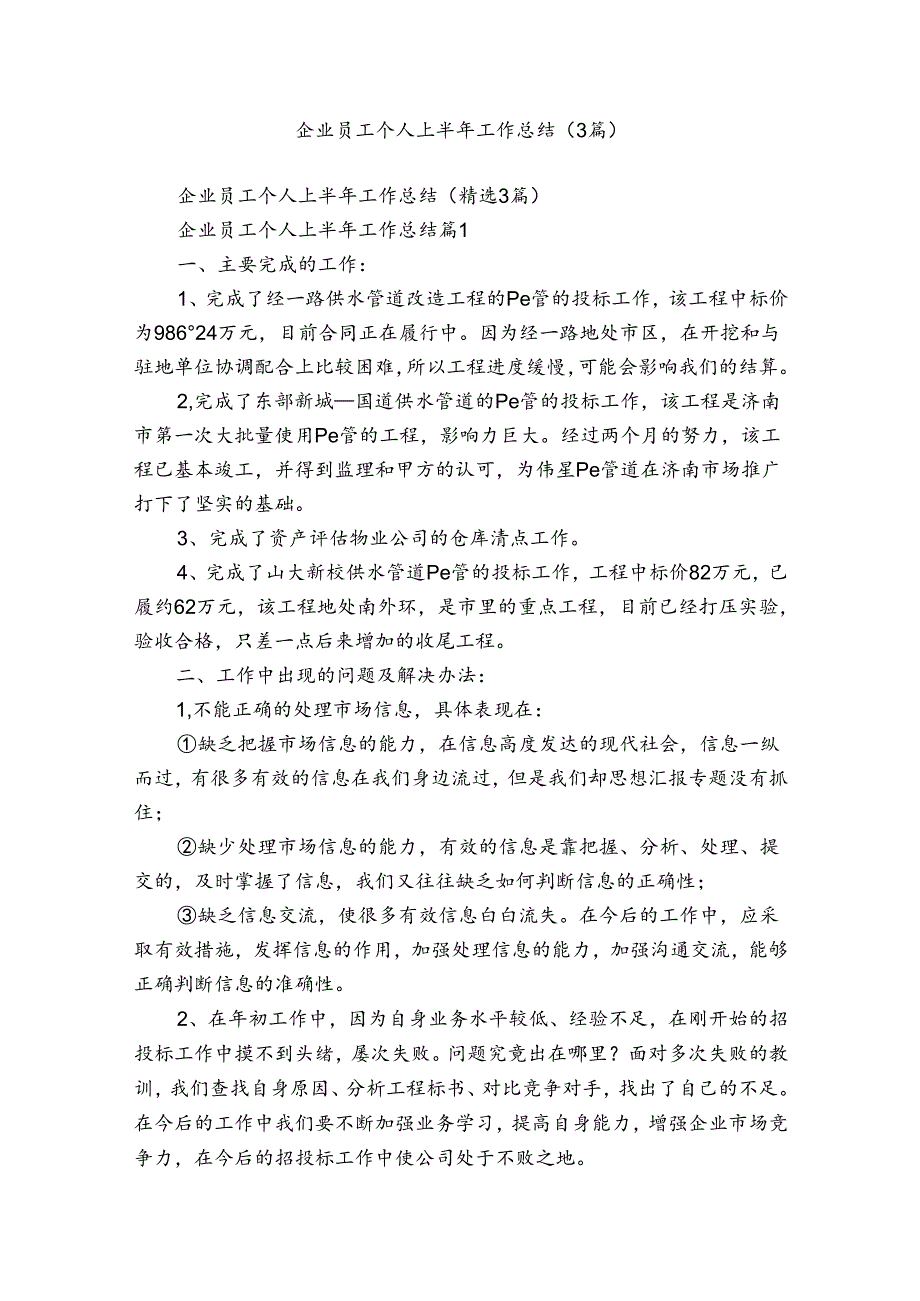 企业员工个人上半年工作总结（3篇）

企业员工个人上半年工作总结（精选3篇）

企业员工个人上半年工作总结篇1

一、主要完成的工作：

1、完成了经一路供水管道改造工程的Pe管的投标工作，该工程中标价为986°24万元，目前合同正在履行中。因为经一路地处市区，在开挖和与驻地单位协调配合上比较困难，所以工程进度缓慢，可能会影响我们的结算。

2,完成了东部新城—国道供水管道的Pe管的投标工作，该工程是济南市第一次大批量使用Pe管的工程，影响力巨大。经过两个月的努力，该工程已基本竣工，并得到监理和甲方的认可，为伟星Pe管道在济南市场推广打下了坚实的基础。

3、完成了资产评估物业公司的仓库清点工作。

4、完成了山大新校供水管道Pe管的投标工作，工程中标价82万元，已履约62万元，该工程地处南外环，是市里的重点工程，目前已经打压实验，验收合格，只差一点后来增加的收尾工程。

二、工作中出现的问题及解决办法：

1,不能正确的处理市场信息，具体表现在：

①缺乏把握市场信息的能力，在信息高度发达的现代社会，信息一纵而过，有很多有效的信息在我们身边流过，但是我们却思想汇报专题没有抓住；

②缺少处理市场信息的能力，有效的信息是靠把握、分析、处理、提交的，及时掌握了信息，我们又往往缺乏如何判断信息的正确性；

③缺乏信息交流，使很多有效信息白白流失。在今后的工作中，应采取有效措施，发挥信息的作用，加强处理信息的能力，加强沟通交流，能够正确判断信息的准确性。

2、在年初工作中，因为自身业务水平较低、经验不足，在刚开始的招投标工作中摸不到头绪，屡次失败。问题究竟出在哪里？面对多次失败的教训，我们查找自身原因、分析工程标书、对比竞争对手，找出了自己的不足。在今后的工作中我们要不断加强业务学习，提高自身能力，增强企业市场竞争力，在今后的招投标工作中使公司处于不败之地。